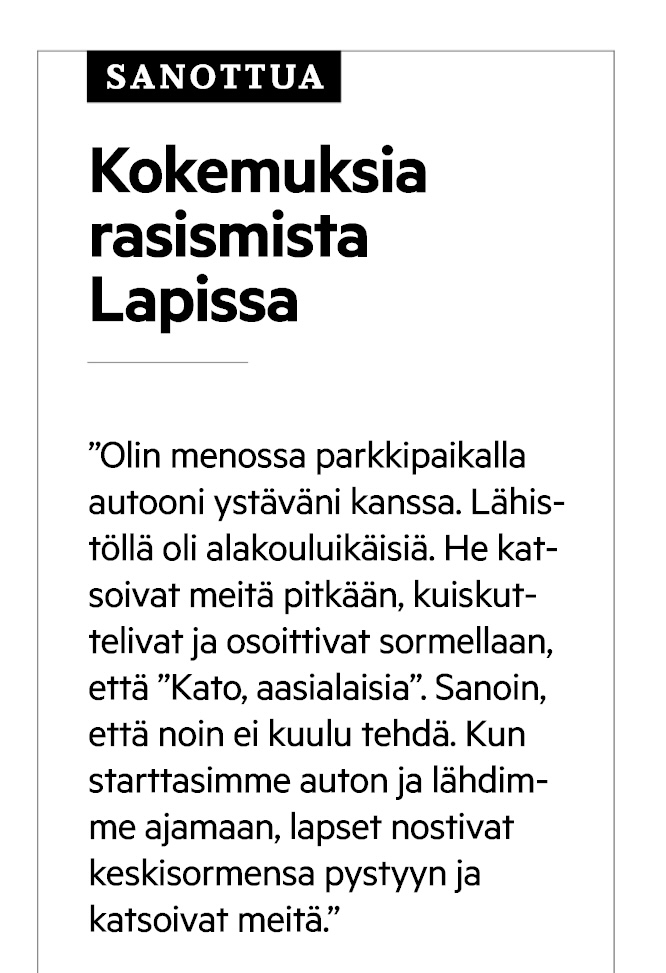 SANOTTUA

Kokemuksia rasismista Lapissa

"Olin menossa parkkipaikalla autooni ystäväni kanssa. Lähistöllä oli alakouluikäisiä. He katsoivat meitä pitkään, kuiskuttelivat ja osoittivat sormellaan, että "Kato, aasialaisia". Sanoin, että noin ei kuulu tehdä. Kun starttasimme auton ja lähdimme ajamaan, lapset nostivat keskisormensa pystyyn ja katsoivat meitä."